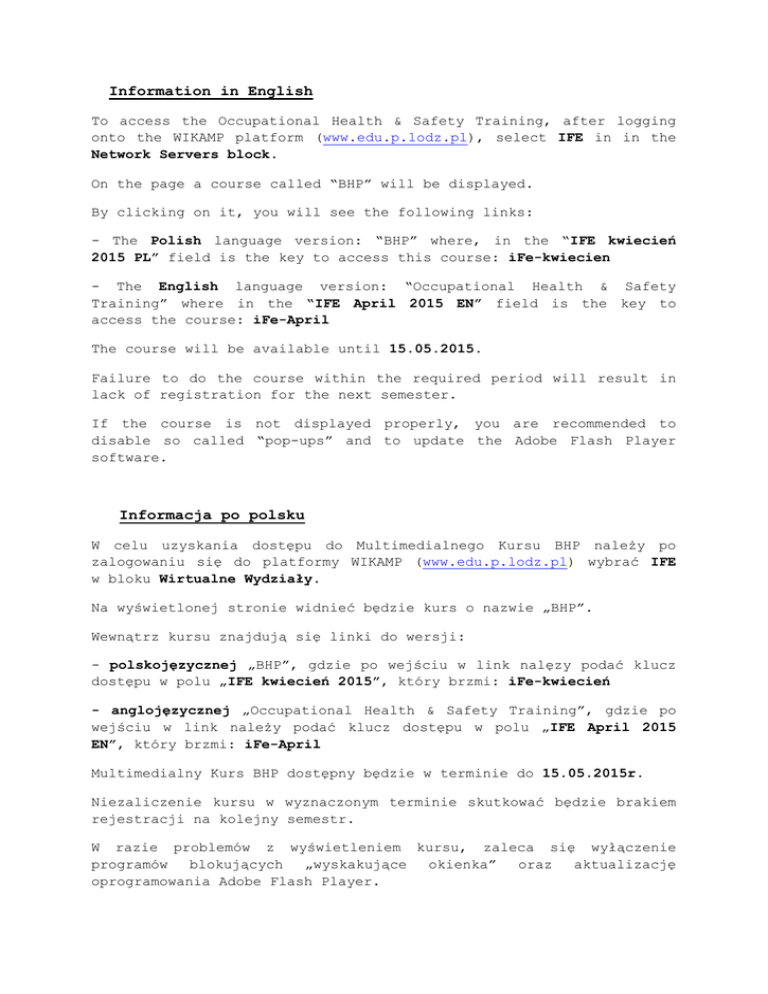 Information in English

To access the Occupational Health & Safety Training, after logging onto the WIKAMP platform (www.edu.p.lodz.pl), select IFE in in the Network Servers block.

On the page a course called “BHP” will be displayed.

By clicking on it, you will see the following links:

- The Polish language version: “BHP” where, in the “IFE kwiecień 2015 PL” field is the key to access this course: iFe-kwiecien

- The English language version: “Occupational Health & Safety Training” where in the “IFE April 2015 EN” field is the key to access the course: iFe-April

The course will be available until 15.05.2015.

Failure to do the course within the required period will result in lack of registration for the next semester.

If the course is not displayed properly, you are recommended to disable so called “pop-ups” and to update the Adobe Flash Player software.

Informacja po polsku

W celu uzyskania dostępu do Multimedialnego Kursu BHP należy po zalogowaniu się do platformy WIKAMP (www.edu.p.lodz.pl) wybrać IFE w bloku Wirtualne Wydziały.

Na wyświetlonej stronie widnieć będzie kurs o nazwie „BHP”.

Wewnątrz kursu znajdują się linki do wersji:

- polskojęzycznej „BHP”, gdzie po wejściu w link nalęzy podać klucz dostępu w polu „IFE kwiecień 2015”, który brzmi: iFe-kwiecień

- anglojęzycznej „Occupational Health & Safety Training”, gdzie po wejściu w link należy podać klucz dostępu w polu „IFE April 2015 EN”, który brzmi: iFe-April

Multimedialny Kurs BHP dostępny będzie w terminie do 15.05.2015r.

Niezaliczenie kursu w wyznaczonym terminie skutkować będzie brakiem rejestracji na kolejny semestr.

W razie problemów z wyświetleniem kursu, zaleca się wyłączenie programów blokujących „wyskakujące okienka” oraz aktualizację oprogramowania Adobe Flash Player.